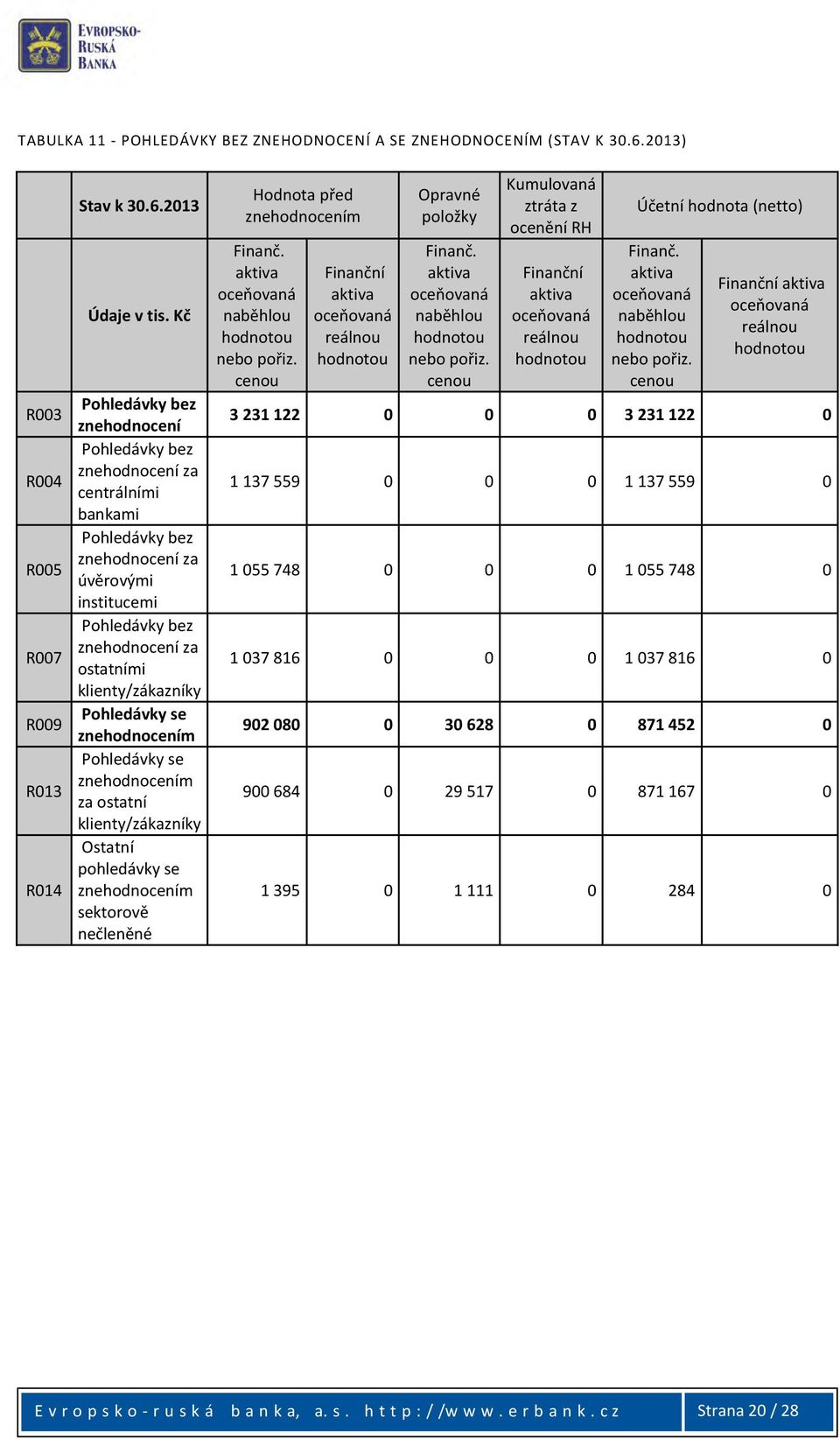 EVROPSKO-RUSKÁ BANKA

TABULKA 11 - POHLEDÁVKY BEZ ZNEHODNOCENÍ A SE ZNEHODNOCENÍM (STAV K 30.6.2013)

| | Stav k 30.6.2013 | Hodnota před znehodnocením | | Opravné položky | Kumulovaná ztráta z ocenění RH | Účetní hodnota (netto) | |
|---|---|---|---|---|---|---|---|
| | Údaje v tis. Kč | Finanč. aktiva oceňovaná naběhlou hodnotou nebo pořiz. cenou | Finanční aktiva oceňovaná reálnou hodnotou | Finanč. aktiva oceňovaná naběhlou hodnotou nebo pořiz. cenou | Finanční aktiva oceňovaná reálnou hodnotou | Finanč. aktiva oceňovaná naběhlou hodnotou nebo pořiz. cenou | Finanční aktiva oceňovaná reálnou hodnotou |
| R003 | Pohledávky bez znehodnocení | 3 231 122 | 0 | 0 | 0 | 3 231 122 | 0 |
| R004 | Pohledávky bez znehodnocení za centrálními bankami | 1 137 559 | 0 | 0 | 0 | 1 137 559 | 0 |
| R005 | Pohledávky bez znehodnocení za úvěrovými institucemi | 1 055 748 | 0 | 0 | 0 | 1 055 748 | 0 |
| R007 | Pohledávky bez znehodnocení za ostatními klienty/zákazníky | 1 037 816 | 0 | 0 | 0 | 1 037 816 | 0 |
| R009 | Pohledávky se znehodnocením | 902 080 | 0 | 30 628 | 0 | 871 452 | 0 |
| R013 | Pohledávky se znehodnocením za ostatní klienty/zákazníky | 900 684 | 0 | 29 517 | 0 | 871 167 | 0 |
| R014 | Ostatní pohledávky se znehodnocením sektorově nečleněné | 1 395 | 0 | 1 111 | 0 | 284 | 0 |

Evropsko-ruská banka, a.s. http://www.erbank.cz Strana 20 / 28